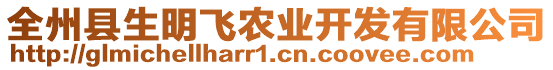 全州县生明飞农业开发有限公司
http://glmichellharr1.cn.coovee.com